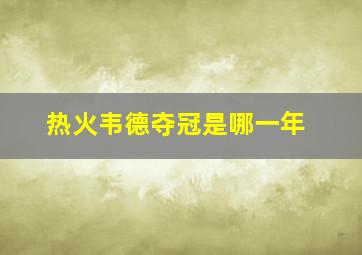 热火韦德夺冠是哪一年